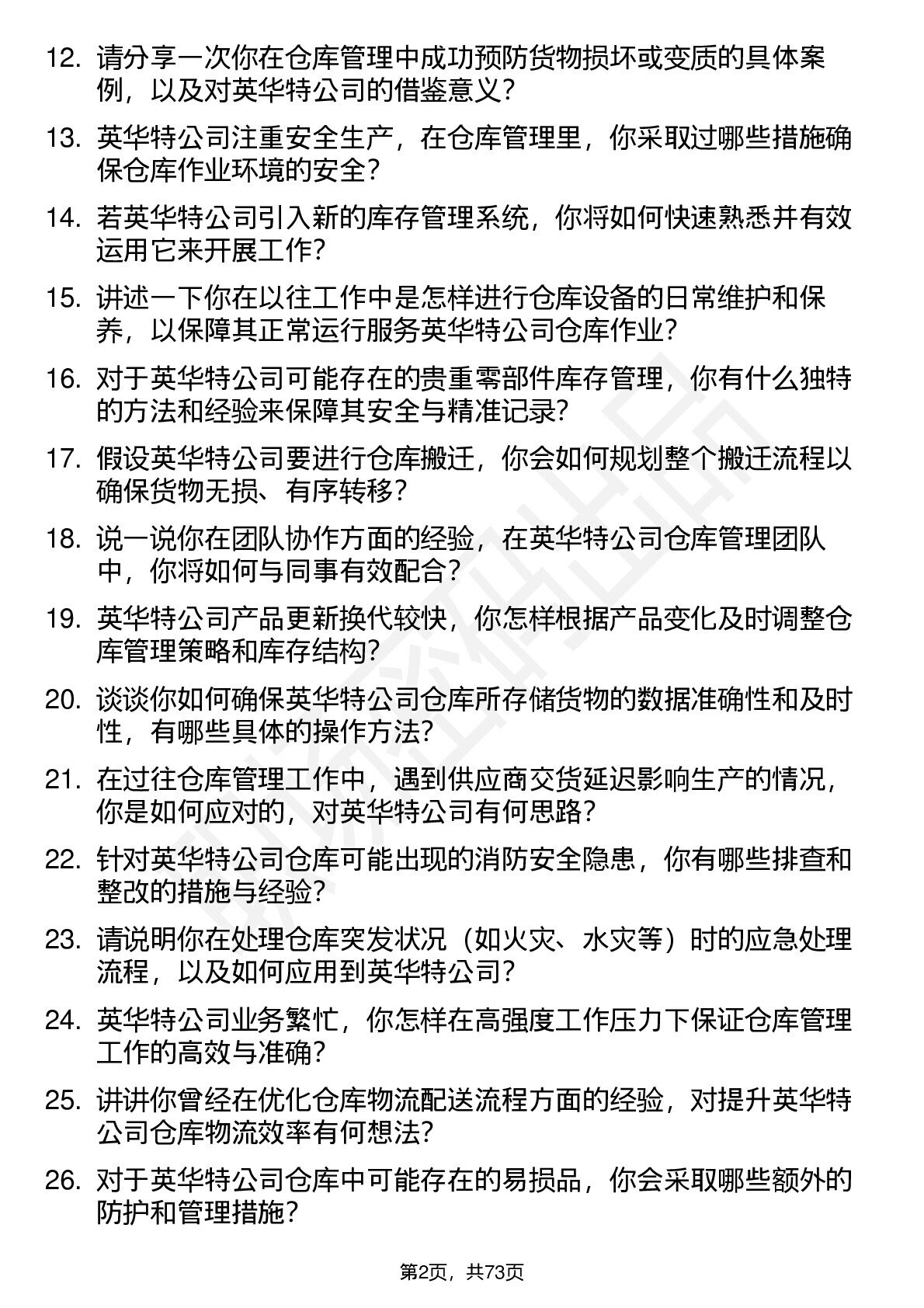 12. 请分享一次你在仓库管理中成功预防货物损坏或变质的具体案例，以及对英华特公司的借鉴意义？

13. 英华特公司注重安全生产，在仓库管理里，你采取过哪些措施确保仓库作业环境的安全？

14. 若英华特公司引入新的库存管理系统，你将如何快速熟悉并有效运用它来开展工作？

15. 讲述一下你在以往工作中是怎样进行仓库设备的日常维护和保养，以保障其正常运行服务英华特公司仓库作业？

16. 对于英华特公司可能存在的贵重零部件库存管理，你有什么独特的方法和经验来保障其安全与精准记录？

17. 假设英华特公司要进行仓库搬迁，你会如何规划整个搬迁流程以确保货物无损、有序转移？

18. 说一说你在团队协作方面的经验，在英华特公司仓库管理团队中，你将如何与同事有效配合？

19. 英华特公司产品更新换代较快，你怎样根据产品变化及时调整仓库管理策略和库存结构？

20. 谈谈你如何确保英华特公司仓库所存储货物的数据准确性和及时性，有哪些具体的操作方法？

21. 在过往仓库管理工作中，遇到供应商交货延迟影响生产的情况，你是如何应对的，对英华特公司有何思路？

22. 针对英华特公司仓库可能出现的消防安全隐患，你有哪些排查和整改的措施与经验？

23. 请说明你在处理仓库突发状况（如火灾、水灾等）时的应急处理流程，以及如何应用到英华特公司？

24. 英华特公司业务繁忙，你怎样在高强度工作压力下保证仓库管理工作的高效与准确？

25. 讲讲你曾经在优化仓库物流配送流程方面的经验，对提升英华特公司仓库物流效率有何想法？

26. 对于英华特公司仓库中可能存在的易损品，你会采取哪些额外的防护和管理措施？

第2页，共73页